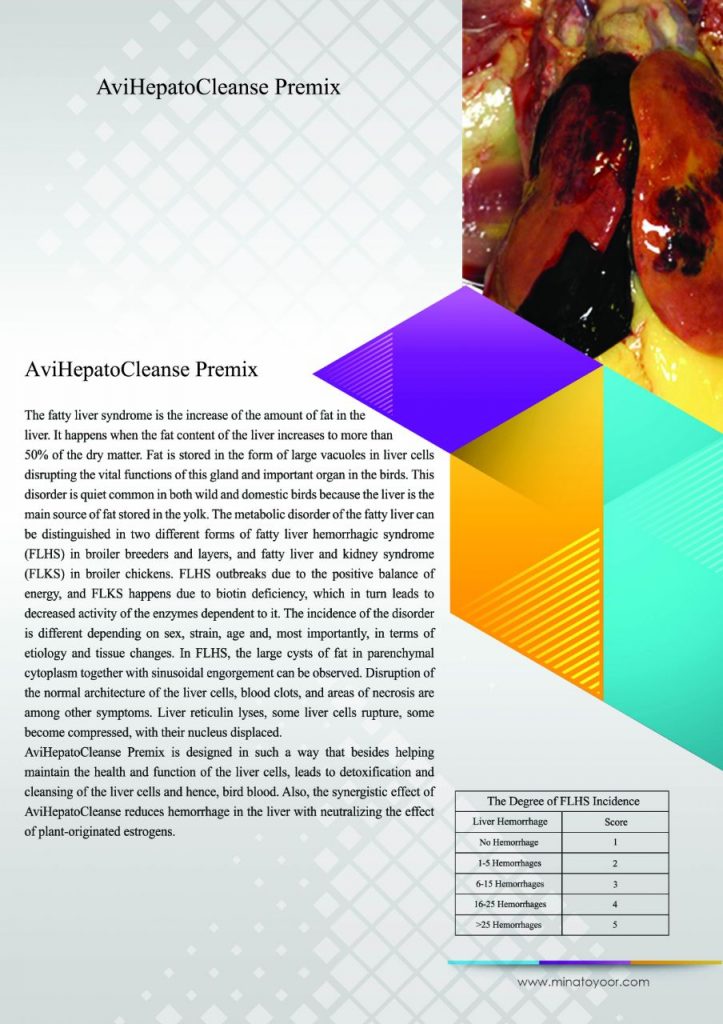 AviHepatoCleanse Premix

AviHepatoCleanse Premix

The fatty liver syndrome is the increase of the amount of fat in the liver. It happens when the fat content of the liver increases to more than 50% of the dry matter. Fat is stored in the form of large vacuoles in liver cells disrupting the vital functions of this gland and important organ in the birds. This disorder is quiet common in both wild and domestic birds because the liver is the main source of fat stored in the yolk. The metabolic disorder of the fatty liver can be distinguished in two different forms of fatty liver hemorrhagic syndrome (FLHS) in broiler breeders and layers, and fatty liver and kidney syndrome (FLKS) in broiler chickens. FLHS outbreaks due to the positive balance of energy, and FLKS happens due to biotin deficiency, which in turn leads to decreased activity of the enzymes dependent to it. The incidence of the disorder is different depending on sex, strain, age and, most importantly, in terms of etiology and tissue changes. In FLHS, the large cysts of fat in parenchymal cytoplasm together with sinusoidal engorgement can be observed. Disruption of the normal architecture of the liver cells, blood clots, and areas of necrosis are among other symptoms. Liver reticulin lyses, some liver cells rupture, some become compressed, with their nucleus displaced.
AviHepatoCleanse Premix is designed in such a way that besides helping maintain the health and function of the liver cells, leads to detoxification and cleansing of the liver cells and hence, bird blood. Also, the synergistic effect of AviHepatoCleanse reduces hemorrhage in the liver with neutralizing the effect of plant-originated estrogens.

The Degree of FLHS Incidence

| Liver Hemorrhage | Score |
|---|---|
| No Hemorrhage | 1 |
| 1-5 Hemorrhages | 2 |
| 6-15 Hemorrhages | 3 |
| 16-25 Hemorrhages | 4 |
| >25 Hemorrhages | 5 |

www.minatoyoor.com